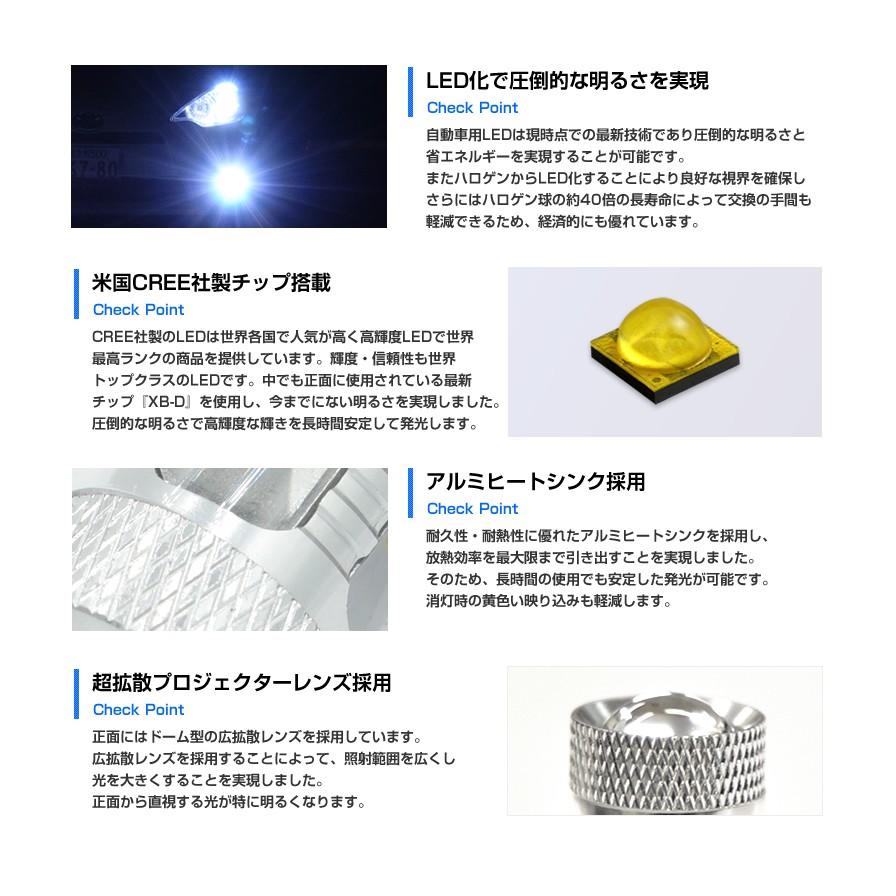 LED化で圧倒的な明るさを実現
Check Point
自動車用LEDは現時点での最新技術であり圧倒的な明るさと省エネルギーを実現することが可能です。
またハロゲンからLED化することにより良好な視界を確保しさらにはハロゲン球の約40倍の長寿命によって交換の手間も軽減できるため、経済的にも優れています。

米国CREE社製チップ搭載
Check Point
CREE社製のLEDは世界各国で人気が高く高輝度LEDで世界最高ランクの商品を提供しています。輝度・信頼性も世界トップクラスのLEDです。中でも正面に使用されている最新チップ『XB-D』を使用し、今までにない明るさを実現しました。
圧倒的な明るさで高輝度な輝きを長時間安定して発光します。

アルミヒートシンク採用
Check Point
耐久性・耐熱性に優れたアルミヒートシンクを採用し、放熱効率を最大限まで引き出すことを実現しました。
そのため、長時間の使用でも安定した発光が可能です。
消灯時の黄色い映り込みも軽減します。

超拡散プロジェクターレンズ採用
Check Point
正面にはドーム型の広拡散レンズを採用しています。
広拡散レンズを採用することによって、照射範囲を広くし光を大きくすることを実現しました。
正面から直視する光が特に明るくなります。